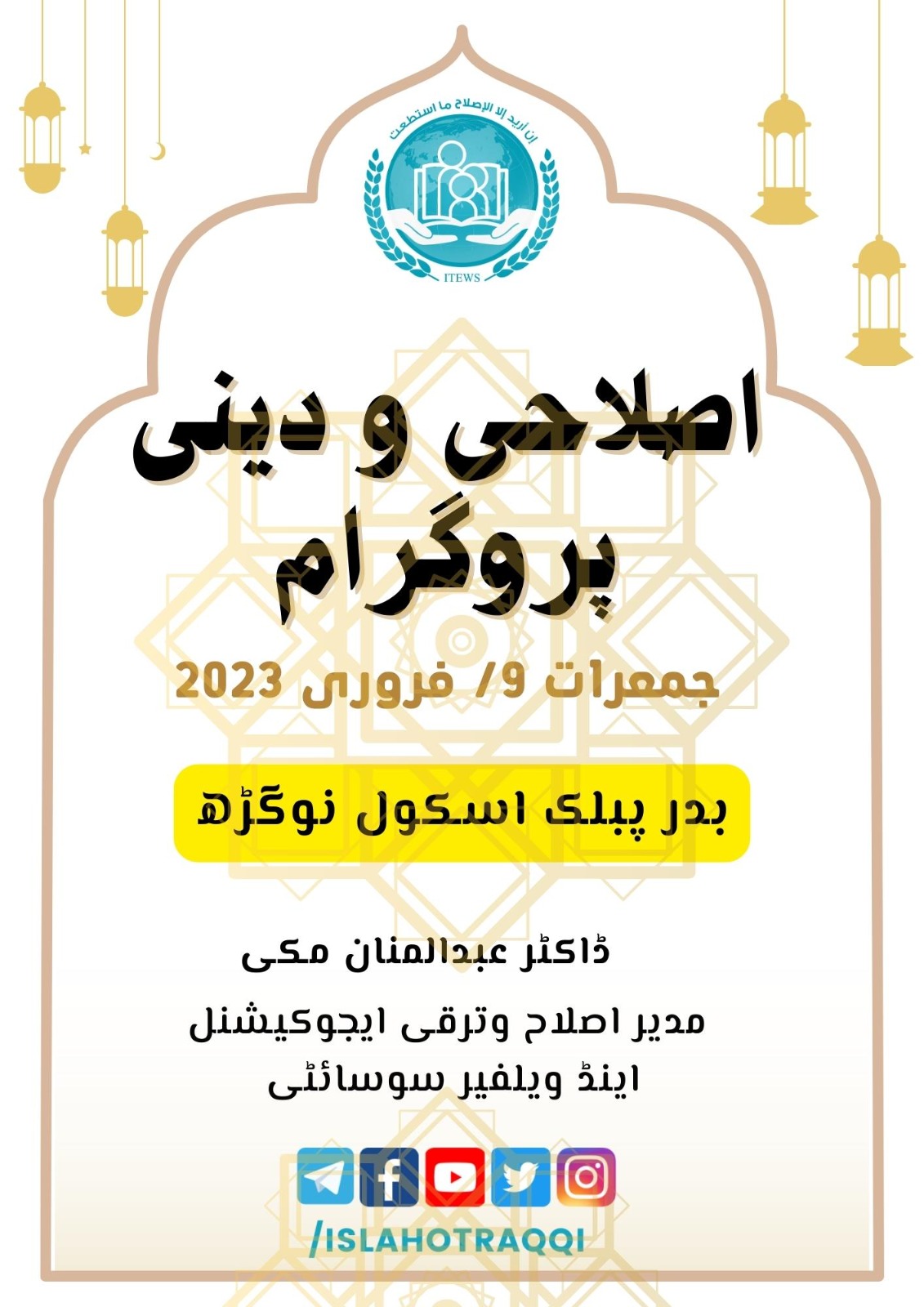 إن أريد إلا الإصلاح ما استطعت
ITEWS

اصلاحی و دینی پروگرام

جمعرات 9/ فروری 2023

بدر پبلک اسکول نوگڑھ

ڈاکٹر عبدالمنان مکی

مدیر اصلاح وترقی ایجوکیشنل اینڈ ویلفیر سوسائٹی

/ISLAHOTRAQQI